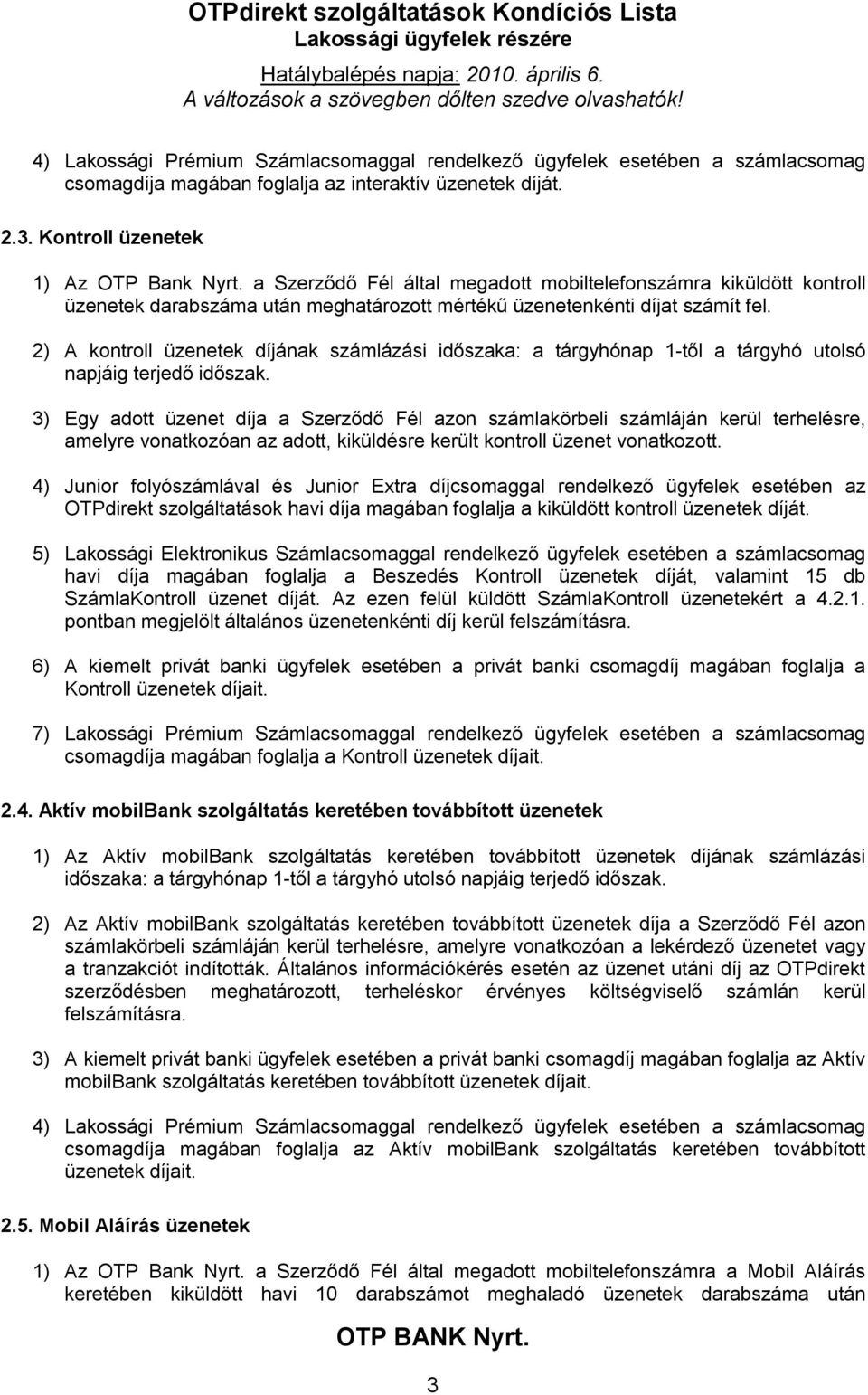 OTPdirekt szolgáltatások Kondíciós Lista
Lakossági ügyfelek részére
Hatálybalépés napja: 2010. április 6.
A változások a szövegben dőlten szedve olvashatók!

4) Lakossági Prémium Számlacsomaggal rendelkező ügyfelek esetében a számlacsomag csomagdíja magában foglalja az interaktív üzenetek díját.

2.3. Kontroll üzenetek

1) Az OTP Bank Nyrt. a Szerződő Fél által megadott mobiltelefonszámra kiküldött kontroll üzenetek darabszáma után meghatározott mértékű üzenetenkénti díjat számít fel.

2) A kontroll üzenetek díjának számlázási időszaka: a tárgyhónap 1-től a tárgyhó utolsó napjáig terjedő időszak.

3) Egy adott üzenet díja a Szerződő Fél azon számlakörbeli számláján kerül terhelésre, amelyre vonatkozóan az adott, kiküldésre került kontroll üzenet vonatkozott.

4) Junior folyószámlával és Junior Extra díjcsomaggal rendelkező ügyfelek esetében az OTPdirekt szolgáltatások havi díja magában foglalja a kiküldött kontroll üzenetek díját.

5) Lakossági Elektronikus Számlacsomaggal rendelkező ügyfelek esetében a számlacsomag havi díja magában foglalja a Beszedés Kontroll üzenetek díját, valamint 15 db SzámlaKontroll üzenet díját. Az ezen felül küldött SzámlaKontroll üzenetekért a 4.2.1. pontban megjelölt általános üzenetenkénti díj kerül felszámításra.

6) A kiemelt privát banki ügyfelek esetében a privát banki csomagdíj magában foglalja a Kontroll üzenetek díjait.

7) Lakossági Prémium Számlacsomaggal rendelkező ügyfelek esetében a számlacsomag csomagdíja magában foglalja a Kontroll üzenetek díjait.

2.4. Aktív mobilBank szolgáltatás keretében továbbított üzenetek

1) Az Aktív mobilBank szolgáltatás keretében továbbított üzenetek díjának számlázási időszaka: a tárgyhónap 1-től a tárgyhó utolsó napjáig terjedő időszak.

2) Az Aktív mobilBank szolgáltatás keretében továbbított üzenetek díja a Szerződő Fél azon számlakörbeli számláján kerül terhelésre, amelyre vonatkozóan a lekérdező üzenetet vagy a tranzakciót indították. Általános információkérés esetén az üzenet utáni díj az OTPdirekt szerződésben meghatározott, terheléskor érvényes költségviselő számlán kerül felszámításra.

3) A kiemelt privát banki ügyfelek esetében a privát banki csomagdíj magában foglalja az Aktív mobilBank szolgáltatás keretében továbbított üzenetek díjait.

4) Lakossági Prémium Számlacsomaggal rendelkező ügyfelek esetében a számlacsomag csomagdíja magában foglalja az Aktív mobilBank szolgáltatás keretében továbbított üzenetek díjait.

2.5. Mobil Aláírás üzenetek

1) Az OTP Bank Nyrt. a Szerződő Fél által megadott mobiltelefonszámra a Mobil Aláírás keretében kiküldött havi 10 darabszámot meghaladó üzenetek darabszáma után

OTP BANK Nyrt.
3